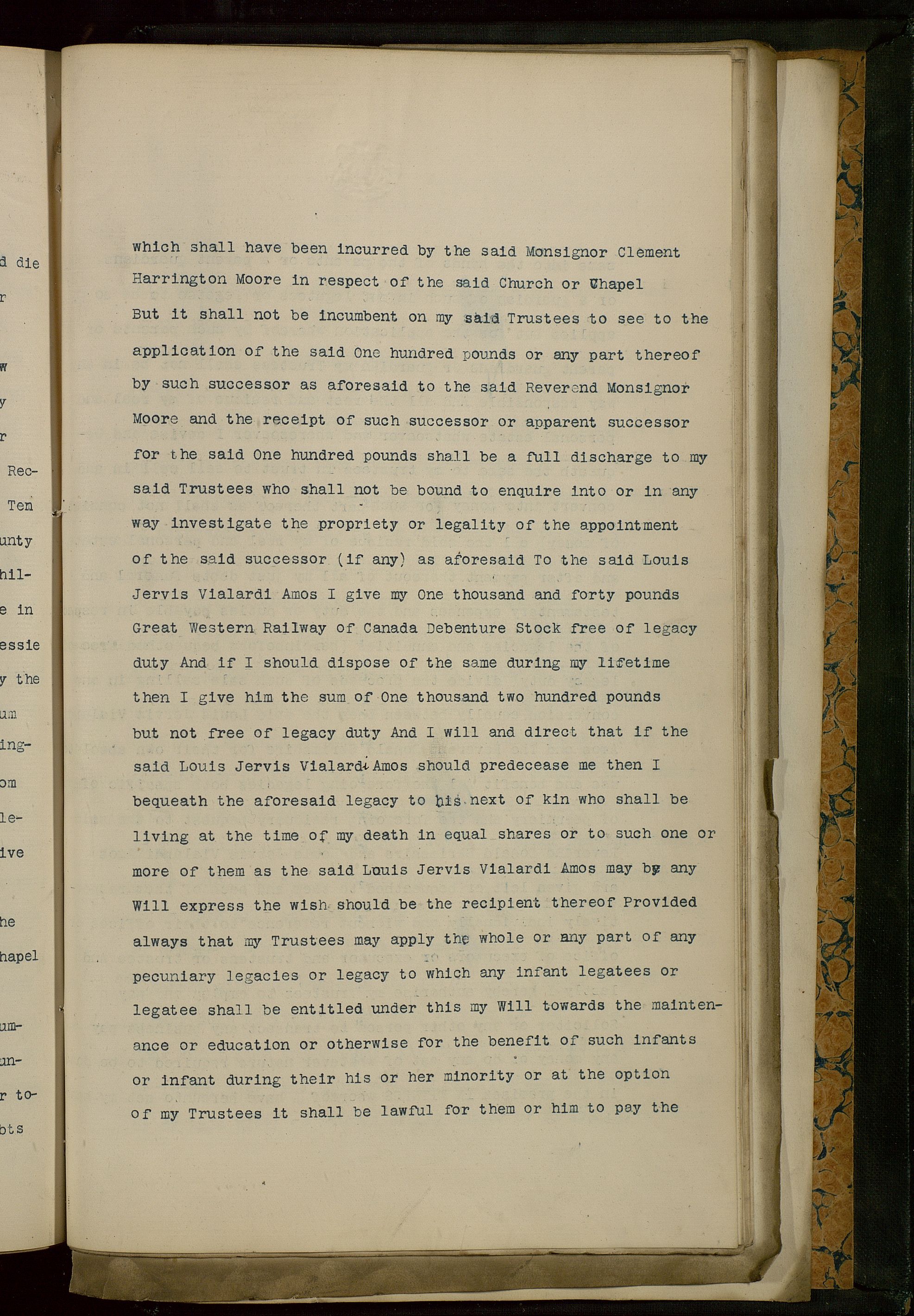 d die
r

w
y
r
Rec-
Ten
unty
hil-
e in
essie
y the
um
ing-
om
le-
ive

he
hapel

um-
un-
r to-
bts

which shall have been incurred by the said Monsignor Clement Harrington Moore in respect of the said Church or Chapel But it shall not be incumbent on my said Trustees to see to the application of the said One hundred pounds or any part thereof by such successor as aforesaid to the said Reverend Monsignor Moore and the receipt of such successor or apparent successor for the said One hundred pounds shall be a full discharge to my said Trustees who shall not be bound to enquire into or in any way investigate the propriety or legality of the appointment of the said successor (if any) as aforesaid To the said Louis Jervis Vialardi Amos I give my One thousand and forty pounds Great Western Railway of Canada Debenture Stock free of legacy duty And if I should dispose of the same during my lifetime then I give him the sum of One thousand two hundred pounds but not free of legacy duty And I will and direct that if the said Louis Jervis Vialardi Amos should predecease me then I bequeath the aforesaid legacy to his next of kin who shall be living at the time of my death in equal shares or to such one or more of them as the said Louis Jervis Vialardi Amos may by any Will express the wish should be the recipient thereof Provided always that my Trustees may apply the whole or any part of any pecuniary legacies or legacy to which any infant legatees or legatee shall be entitled under this my Will towards the maintenance or education or otherwise for the benefit of such infants or infant during their his or her minority or at the option of my Trustees it shall be lawful for them or him to pay the